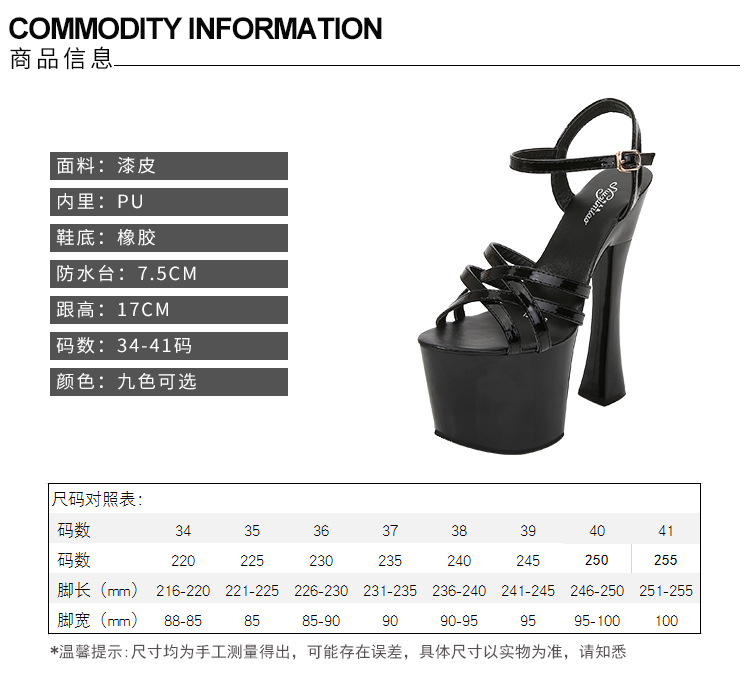 COMMODITY INFORMATION
商品信息

面料：漆皮

内里：PU

鞋底：橡胶

防水台：7.5CM

跟高：17CM

码数：34-41码

颜色：九色可选

尺码对照表：

| 码数 | 34 | 35 | 36 | 37 | 38 | 39 | 40 | 41 |
|---|---|---|---|---|---|---|---|---|
| 码数 | 220 | 225 | 230 | 235 | 240 | 245 | 250 | 255 |
| 脚长（mm） | 216-220 | 221-225 | 226-230 | 231-235 | 236-240 | 241-245 | 246-250 | 251-255 |
| 脚宽（mm） | 88-85 | 85 | 85-90 | 90 | 90-95 | 95 | 95-100 | 100 |

*温馨提示:尺寸均为手工测量得出，可能存在误差，具体尺寸以实物为准，请知悉